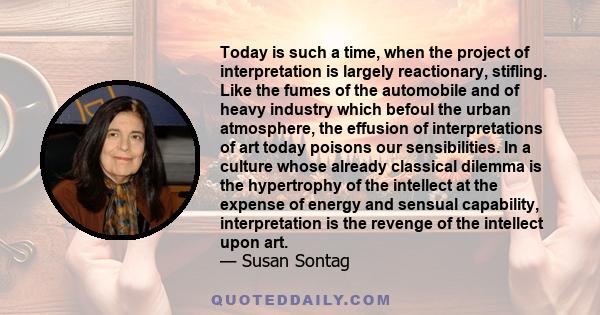 Today is such a time, when the project of interpretation is largely reactionary, stifling. Like the fumes of the automobile and of heavy industry which befoul the urban atmosphere, the effusion of interpretations of art today poisons our sensibilities. In a culture whose already classical dilemma is the hypertrophy of the intellect at the expense of energy and sensual capability, interpretation is the revenge of the intellect upon art.
— Susan Sontag

QUOTEDDAILY.COM